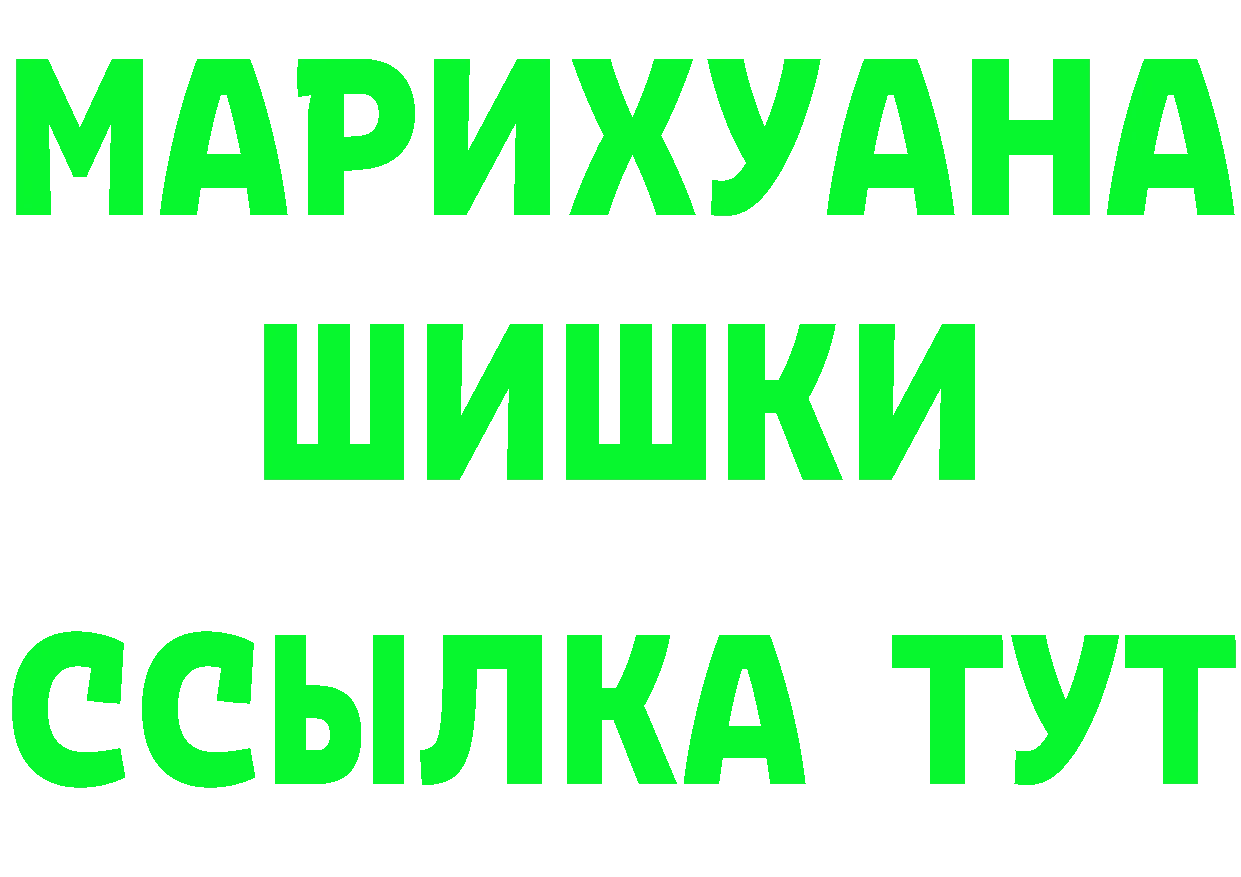 МАРИХУАНА
ШИШКИ
ССЫЛКА ТУТ